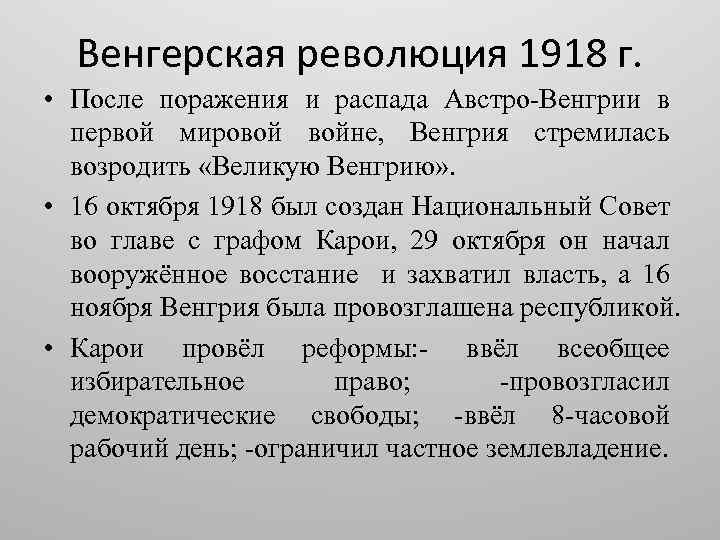 Венгерская революция 1918 г.

• После поражения и распада Австро-Венгрии в первой мировой войне, Венгрия стремилась возродить «Великую Венгрию».

• 16 октября 1918 был создан Национальный Совет во главе с графом Карои, 29 октября он начал вооружённое восстание и захватил власть, а 16 ноября Венгрия была провозглашена республикой.

• Карои провёл реформы:- ввёл всеобщее избирательное право; -провозгласил демократические свободы; -ввёл 8-часовой рабочий день; -ограничил частное землевладение.